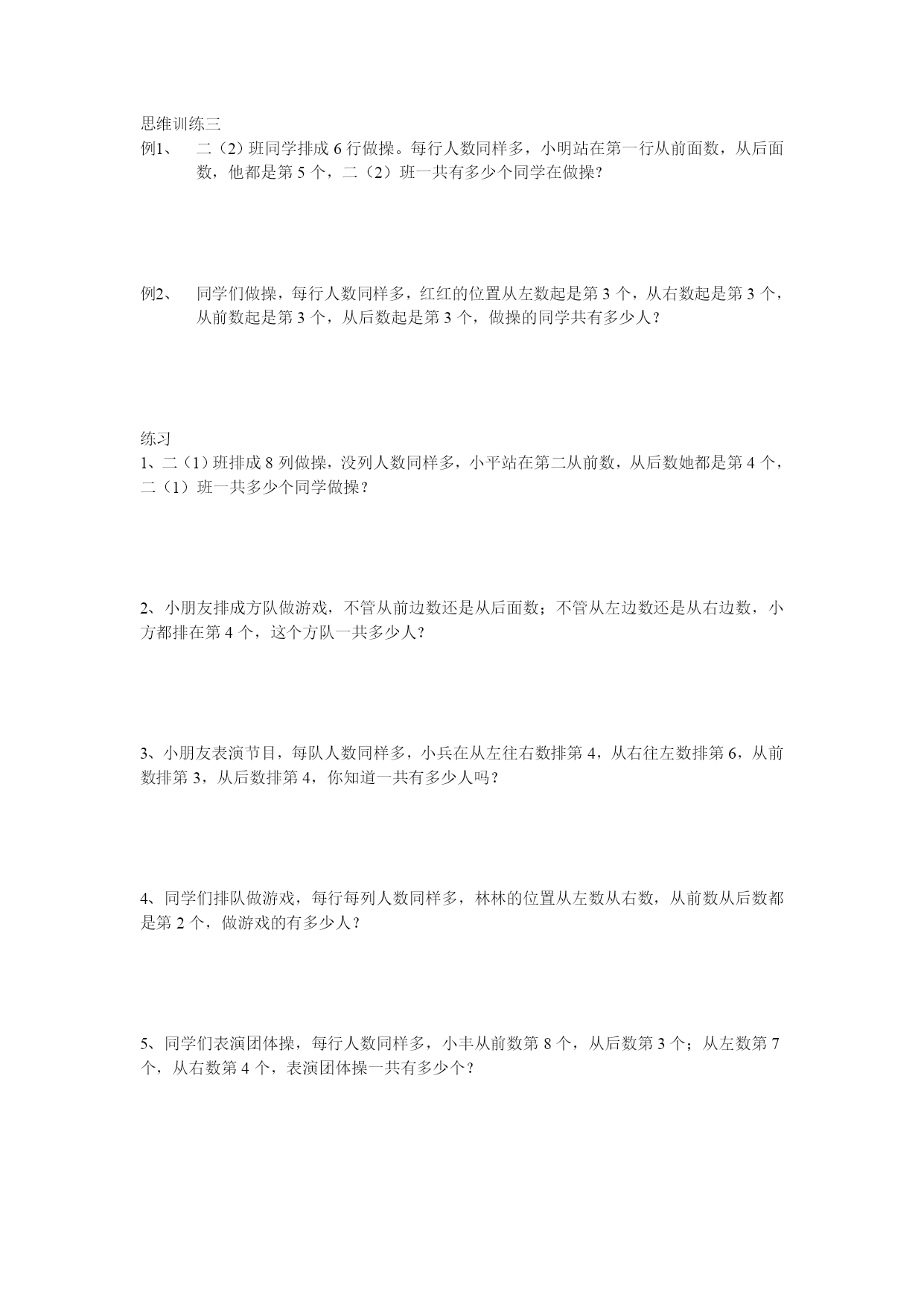 思维训练三

例1、 二（2）班同学排成 6 行做操。每行人数同样多，小明站在第一行从前面数，从后面数，他都是第 5 个，二（2）班一共有多少个同学在做操？

例2、 同学们做操，每行人数同样多，红红的位置从左数起是第 3 个，从右数起是第 3 个，从前数起是第 3 个，从后数起是第 3 个，做操的同学共有多少人？

练习

1、二（1）班排成 8 列做操，没列人数同样多，小平站在第二从前数，从后数她都是第 4 个，二（1）班一共多少个同学做操？

2、小朋友排成方队做游戏，不管从前边数还是从后面数；不管从左边数还是从右边数，小方都排在第 4 个，这个方队一共多少人？

3、小朋友表演节目，每队人数同样多，小兵在从左往右数排第 4，从右往左数排第 6，从前数排第 3，从后数排第 4，你知道一共有多少人吗？

4、同学们排队做游戏，每行每列人数同样多，林林的位置从左数从右数，从前数从后数都是第 2 个，做游戏的有多少人？

5、同学们表演团体操，每行人数同样多，小丰从前数第 8 个，从后数第 3 个；从左数第 7 个，从右数第 4 个，表演团体操一共有多少个？